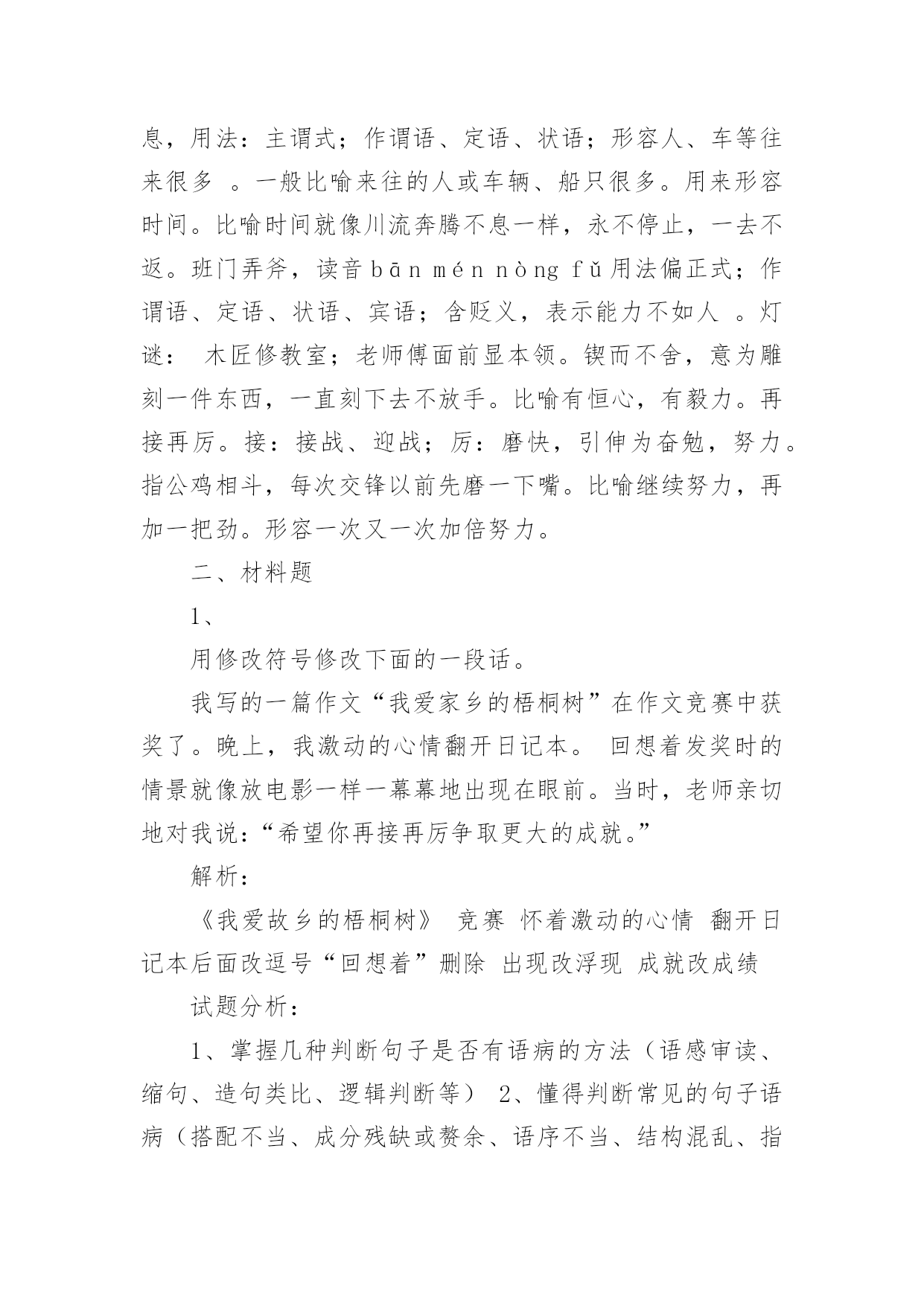 息，用法：主谓式；作谓语、定语、状语；形容人、车等往来很多 。一般比喻来往的人或车辆、船只很多。用来形容时间。比喻时间就像川流奔腾不息一样，永不停止，一去不返。班门弄斧，读音 bān mén nòng fǔ 用法偏正式；作谓语、定语、状语、宾语；含贬义，表示能力不如人 。灯谜： 木匠修教室；老师傅面前显本领。锲而不舍，意为雕刻一件东西，一直刻下去不放手。比喻有恒心，有毅力。再接再厉。接：接战、迎战；厉：磨快，引伸为奋勉，努力。指公鸡相斗，每次交锋以前先磨一下嘴。比喻继续努力，再加一把劲。形容一次又一次加倍努力。

二、材料题

1、

用修改符号修改下面的一段话。

我写的一篇作文“我爱家乡的梧桐树”在作文竞赛中获奖了。晚上，我激动的心情翻开日记本。 回想着发奖时的情景就像放电影一样一幕幕地出现在眼前。当时，老师亲切地对我说：“希望你再接再厉争取更大的成就。”

解析：

《我爱故乡的梧桐树》 竞赛 怀着激动的心情 翻开日记本后面改逗号“回想着”删除 出现改浮现 成就改成绩

试题分析：

1、掌握几种判断句子是否有语病的方法（语感审读、缩句、造句类比、逻辑判断等） 2、懂得判断常见的句子语病（搭配不当、成分残缺或赘余、语序不当、结构混乱、指